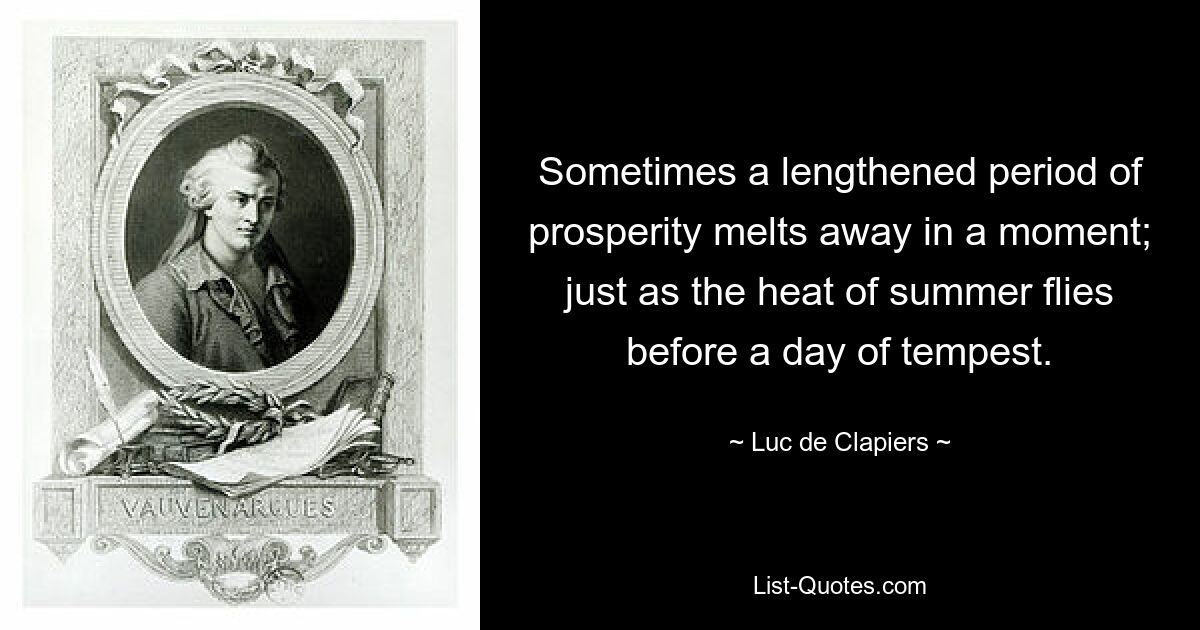 VAUVENARGUES

Sometimes a lengthened period of prosperity melts away in a moment; just as the heat of summer flies before a day of tempest.

~ Luc de Clapiers ~

List-Quotes.com